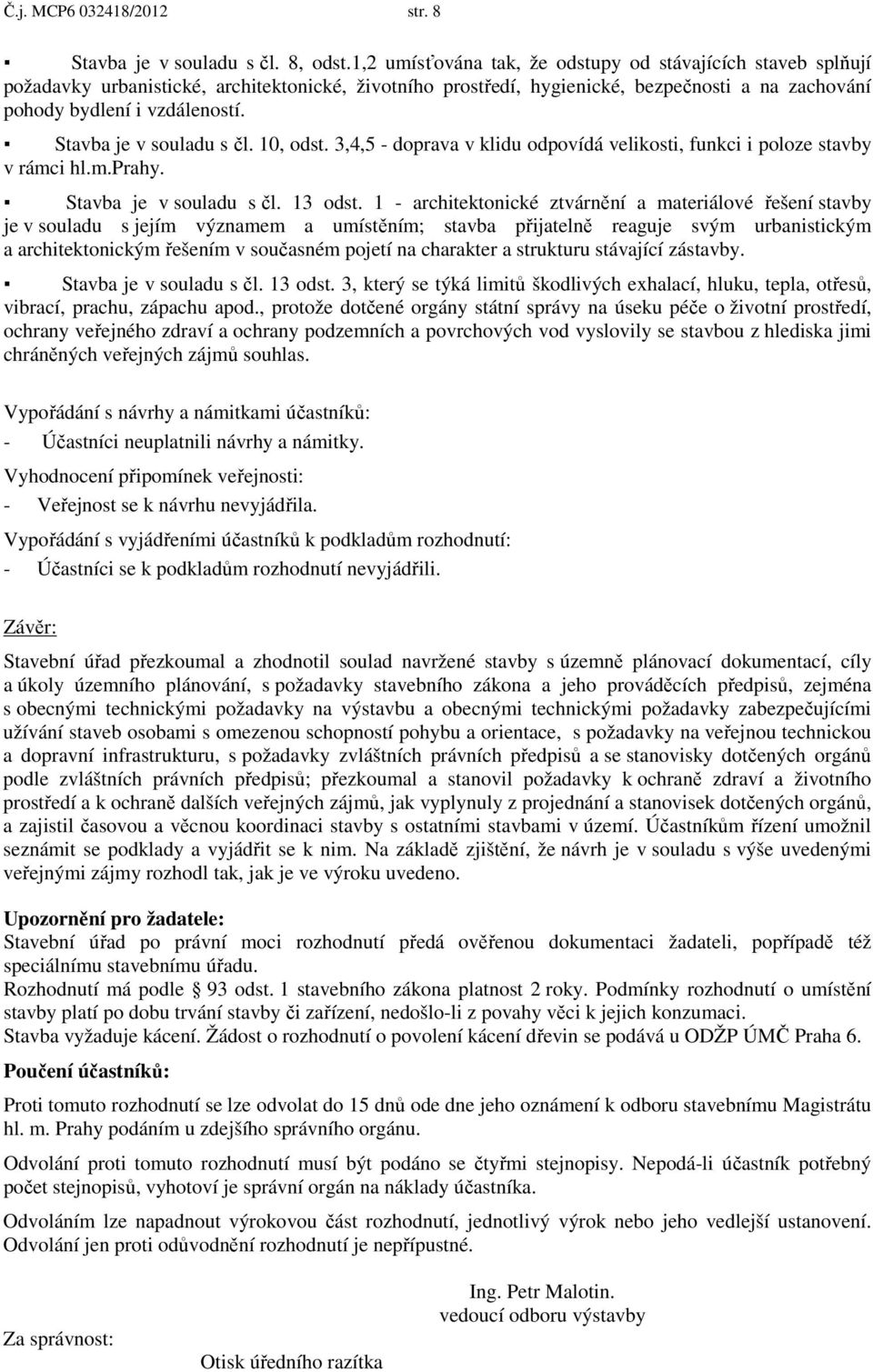 Č.j. MCP6 032418/2012 str. 8

▪ Stavba je v souladu s čl. 8, odst.1,2 umísťována tak, že odstupy od stávajících staveb splňují požadavky urbanistické, architektonické, životního prostředí, hygienické, bezpečnosti a na zachování pohody bydlení i vzdáleností.

▪ Stavba je v souladu s čl. 10, odst. 3,4,5 - doprava v klidu odpovídá velikosti, funkci i poloze stavby v rámci hl.m.Prahy.

▪ Stavba je v souladu s čl. 13 odst. 1 - architektonické ztvárnění a materiálové řešení stavby je v souladu s jejím významem a umístěním; stavba přijatelně reaguje svým urbanistickým a architektonickým řešením v současném pojetí na charakter a strukturu stávající zástavby.

▪ Stavba je v souladu s čl. 13 odst. 3, který se týká limitů škodlivých exhalací, hluku, tepla, otřesů, vibrací, prachu, zápachu apod., protože dotčené orgány státní správy na úseku péče o životní prostředí, ochrany veřejného zdraví a ochrany podzemních a povrchových vod vyslovily se stavbou z hlediska jimi chráněných veřejných zájmů souhlas.

Vypořádání s návrhy a námitkami účastníků:
- Účastníci neuplatnili návrhy a námitky.
Vyhodnocení připomínek veřejnosti:
- Veřejnost se k návrhu nevyjádřila.
Vypořádání s vyjádřeními účastníků k podkladům rozhodnutí:
- Účastníci se k podkladům rozhodnutí nevyjádřili.

Závěr:
Stavební úřad přezkoumal a zhodnotil soulad navržené stavby s územně plánovací dokumentací, cíly a úkoly územního plánování, s požadavky stavebního zákona a jeho prováděcích předpisů, zejména s obecnými technickými požadavky na výstavbu a obecnými technickými požadavky zabezpečujícími užívání staveb osobami s omezenou schopností pohybu a orientace, s požadavky na veřejnou technickou a dopravní infrastrukturu, s požadavky zvláštních právních předpisů a se stanovisky dotčených orgánů podle zvláštních právních předpisů; přezkoumal a stanovil požadavky k ochraně zdraví a životního prostředí a k ochraně dalších veřejných zájmů, jak vyplynuly z projednání a stanovisek dotčených orgánů, a zajistil časovou a věcnou koordinaci stavby s ostatními stavbami v území. Účastníkům řízení umožnil seznámit se podklady a vyjádřit se k nim. Na základě zjištění, že návrh je v souladu s výše uvedenými veřejnými zájmy rozhodl tak, jak je ve výroku uvedeno.

Upozornění pro žadatele:
Stavební úřad po právní moci rozhodnutí předá ověřenou dokumentaci žadateli, popřípadě též speciálnímu stavebnímu úřadu.
Rozhodnutí má podle § 93 odst. 1 stavebního zákona platnost 2 roky. Podmínky rozhodnutí o umístění stavby platí po dobu trvání stavby či zařízení, nedošlo-li z povahy věci k jejich konzumaci.
Stavba vyžaduje kácení. Žádost o rozhodnutí o povolení kácení dřevin se podává u ODŽP ÚMČ Praha 6.

Poučení účastníků:
Proti tomuto rozhodnutí se lze odvolat do 15 dnů ode dne jeho oznámení k odboru stavebnímu Magistrátu hl. m. Prahy podáním u zdejšího správního orgánu.

Odvolání proti tomuto rozhodnutí musí být podáno se čtyřmi stejnopisy. Nepodá-li účastník potřebný počet stejnopisů, vyhotoví je správní orgán na náklady účastníka.

Odvoláním lze napadnout výrokovou část rozhodnutí, jednotlivý výrok nebo jeho vedlejší ustanovení. Odvolání jen proti odůvodnění rozhodnutí je nepřípustné.

Ing. Petr Malotin.
vedoucí odboru výstavby

Za správnost:

Otisk úředního razítka